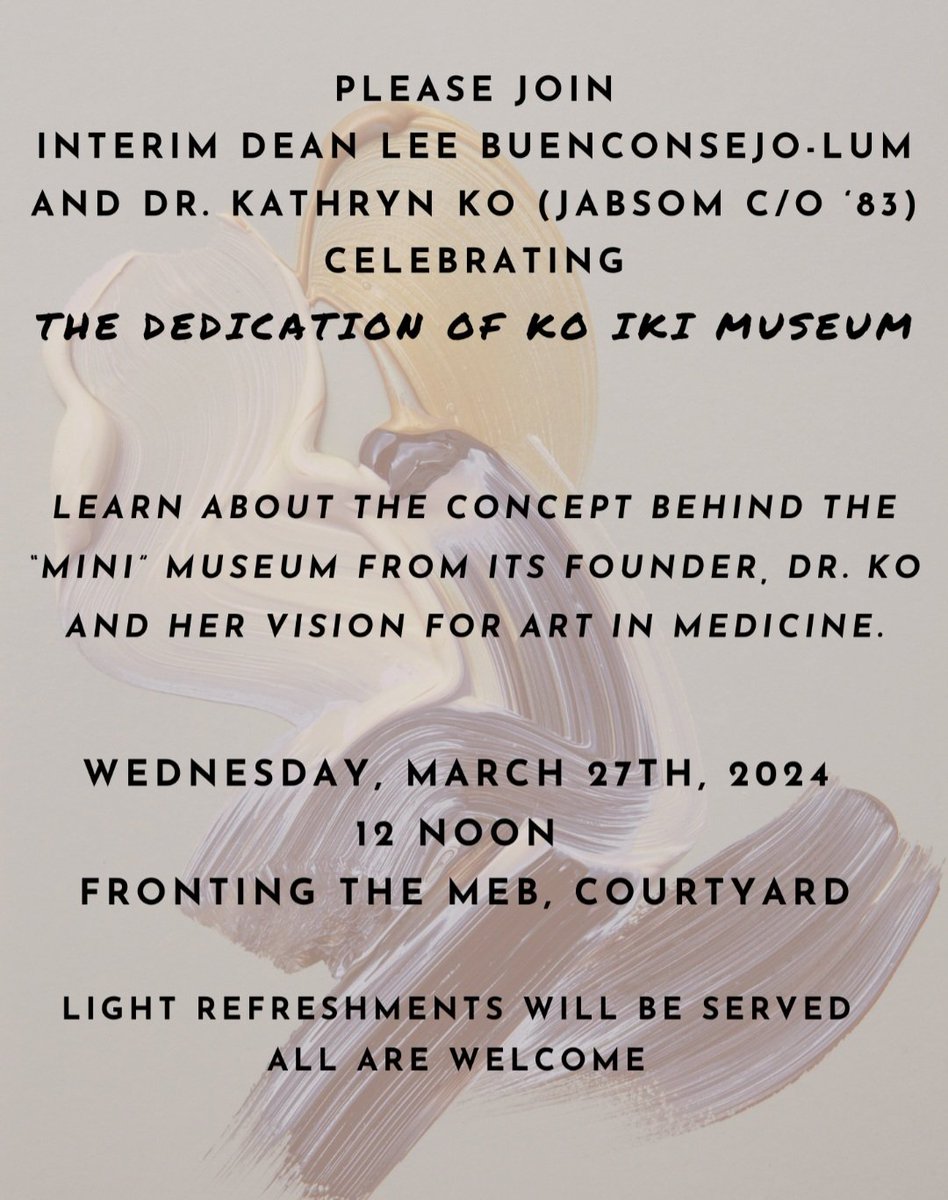 PLEASE JOIN
INTERIM DEAN LEE BUENCONSEJO-LUM AND DR. KATHRYN KO (JABSOM C/O '83)
CELEBRATING
THE DEDICATION OF KO IKI MUSEUM

LEARN ABOUT THE CONCEPT BEHIND THE "MINI" MUSEUM FROM ITS FOUNDER, DR. KO AND HER VISION FOR ART IN MEDICINE.

WEDNESDAY, MARCH 27TH, 2024
12 NOON
FRONTING THE MEB, COURTYARD

LIGHT REFRESHMENTS WILL BE SERVED
ALL ARE WELCOME